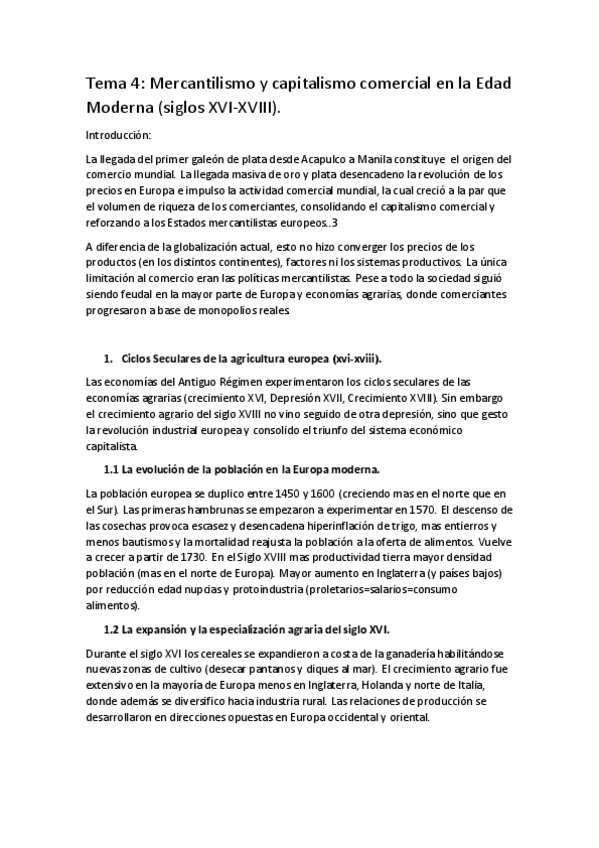 Tema 4: Mercantilismo y capitalismo comercial en la Edad Moderna (siglos XVI-XVIII).

Introducción:

La llegada del primer galeón de plata desde Acapulco a Manila constituye el origen del comercio mundial. La llegada masiva de oro y plata desencadeno la revolución de los precios en Europa e impulso la actividad comercial mundial, la cual creció a la par que el volumen de riqueza de los comerciantes, consolidando el capitalismo comercial y reforzando a los Estados mercantilistas europeos..3

A diferencia de la globalización actual, esto no hizo converger los precios de los productos (en los distintos continentes), factores ni los sistemas productivos. La única limitación al comercio eran las políticas mercantilistas. Pese a todo la sociedad siguió siendo feudal en la mayor parte de Europa y economías agrarias, donde comerciantes progresaron a base de monopolios reales.

1. Ciclos Seculares de la agricultura europea (xvi-xviii).

Las economías del Antiguo Régimen experimentaron los ciclos seculares de las economías agrarias (crecimiento XVI, Depresión XVII, Crecimiento XVIII). Sin embargo el crecimiento agrario del siglo XVIII no vino seguido de otra depresión, sino que gesto la revolución industrial europea y consolido el triunfo del sistema económico capitalista.

1.1 La evolución de la población en la Europa moderna.

La población europea se duplico entre 1450 y 1600 (creciendo mas en el norte que en el Sur). Las primeras hambrunas se empezaron a experimentar en 1570. El descenso de las cosechas provoca escasez y desencadena hiperinflación de trigo, mas entierros y menos bautismos y la mortalidad reajusta la población a la oferta de alimentos. Vuelve a crecer a partir de 1730. En el Siglo XVIII mas productividad tierra mayor densidad población (mas en el norte de Europa). Mayor aumento en Inglaterra (y países bajos) por reducción edad nupcias y protoindustria (proletarios=salarios=consumo alimentos).

1.2 La expansión y la especialización agraria del siglo XVI.

Durante el siglo XVI los cereales se expandieron a costa de la ganadería habilitándose nuevas zonas de cultivo (desecar pantanos y diques al mar). El crecimiento agrario fue extensivo en la mayoría de Europa menos en Inglaterra, Holanda y norte de Italia, donde además se diversifico hacia industria rural. Las relaciones de producción se desarrollaron en direcciones opuestas en Europa occidental y oriental.